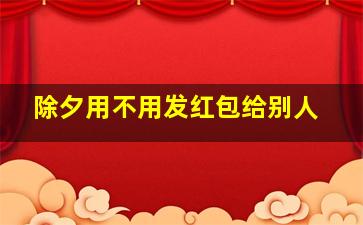 除夕用不用发红包给别人